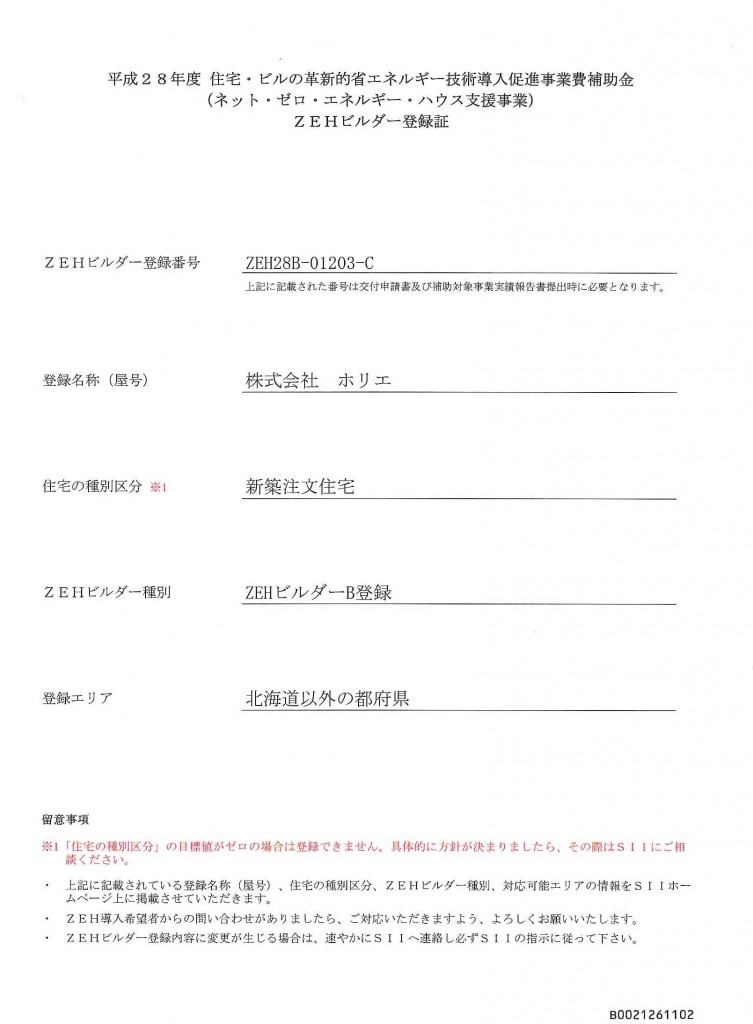 平成２８年度 住宅・ビルの革新的省エネルギー技術導入促進事業費補助金
（ネット・ゼロ・エネルギー・ハウス支援事業）
ＺＥＨビルダー登録証

ＺＥＨビルダー登録番号　ZEH28B-01203-C
上記に記載された番号は交付申請書及び補助対象事業実績報告書提出時に必要となります。

登録名称（屋号）　株式会社　ホリエ

住宅の種別区分 ※1　新築注文住宅

ＺＥＨビルダー種別　ZEHビルダーB登録

登録エリア　北海道以外の都府県

留意事項
※1「住宅の種別区分」の目標値がゼロの場合は登録できません。具体的に方針が決まりましたら、その際はＳＩＩにご相談ください。

・　上記に記載されている登録名称（屋号）、住宅の種別区分、ＺＥＨビルダー種別、対応可能エリアの情報をＳＩＩホームページ上に掲載させていただきます。
・　ＺＥＨ導入希望者からの問い合わせがありましたら、ご対応いただきますよう、よろしくお願いいたします。
・　ＺＥＨビルダー登録内容に変更が生じる場合は、速やかにＳＩＩへ連絡し必ずＳＩＩの指示に従って下さい。

B0021261102